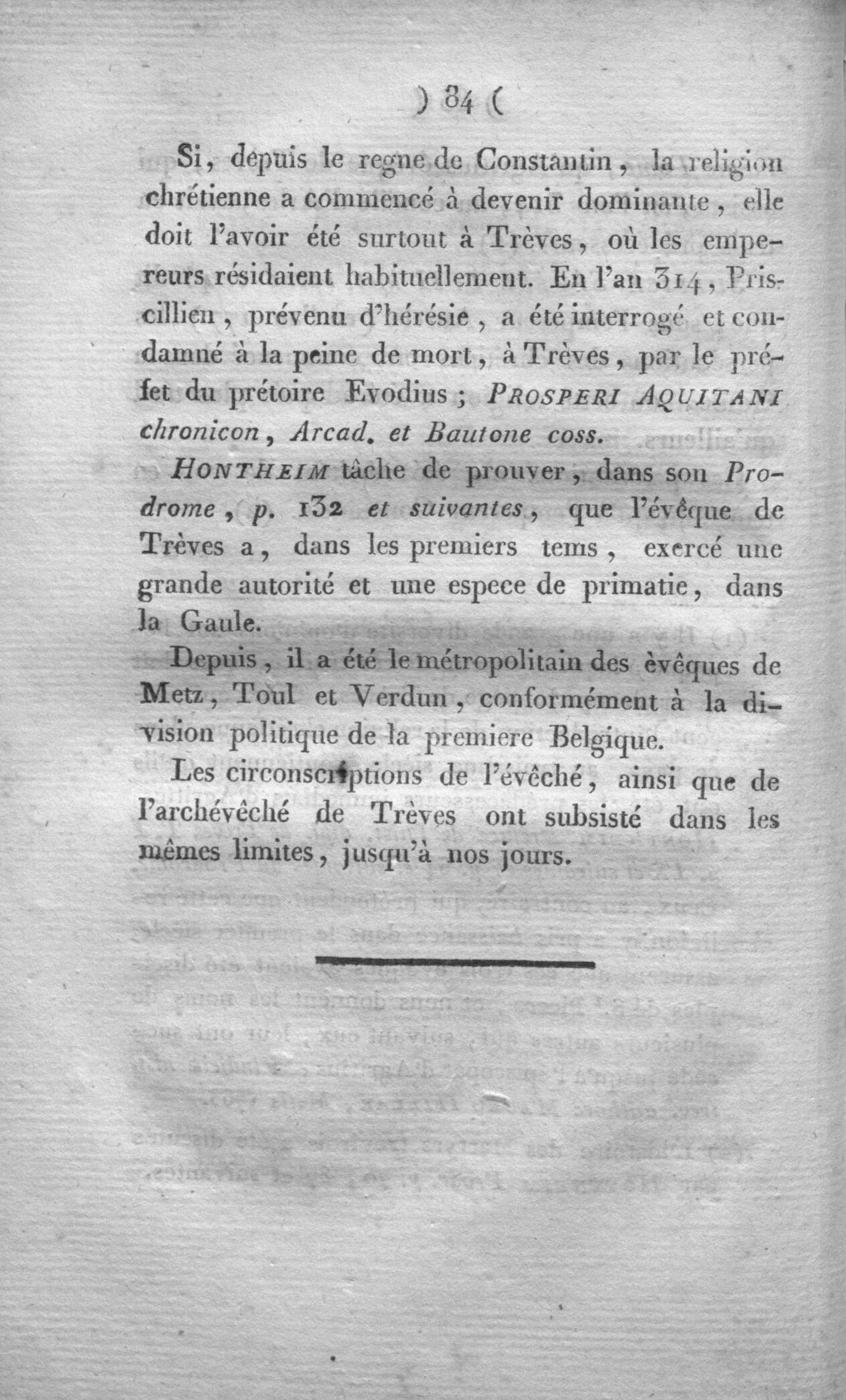 ) 84 (

Si, depuis le regne de Constantin, la religion chrétienne a commencé à devenir dominante, elle doit l'avoir été surtout à Trèves, où les empereurs résidaient habituellement. En l'an 314, Priscillien, prévenu d'hérésie, a été interrogé et condamné à la peine de mort, à Trèves, par le préfet du prétoire Evodius; PROSPERI AQUITANI chronicon, Arcad. et Bautone coss.

HONTHEIM tâche de prouver, dans son Prodrome, p. 132 et suivantes, que l'évêque de Trèves a, dans les premiers tems, exercé une grande autorité et une espece de primatie, dans la Gaule.

Depuis, il a été le métropolitain des èvêques de Metz, Toul et Verdun, conformément à la division politique de la premiere Belgique.

Les circonscriptions de l'évêché, ainsi que de l'archévêché de Trèves ont subsisté dans les mêmes limites, jusqu'à nos jours.